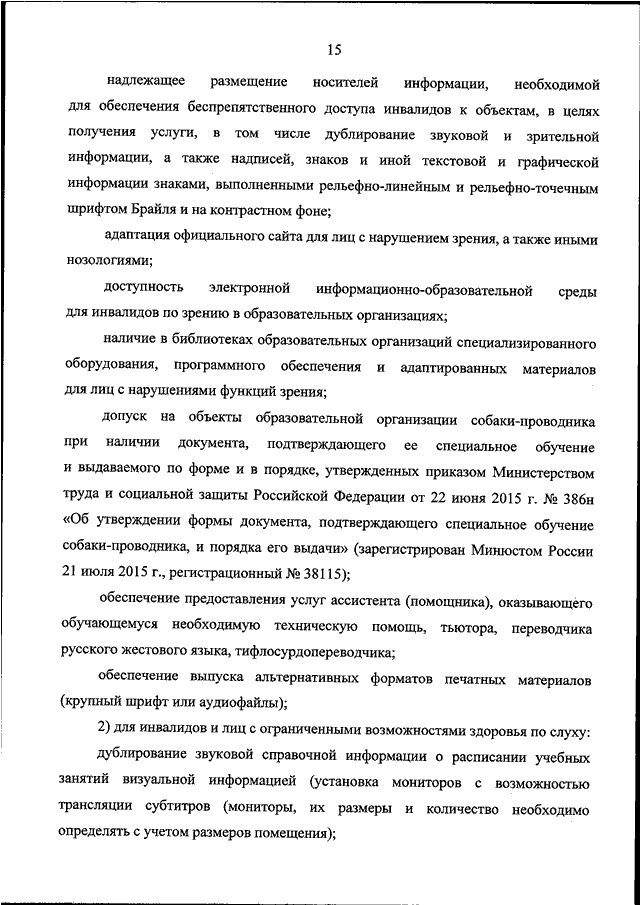 15

надлежащее размещение носителей информации, необходимой для обеспечения беспрепятственного доступа инвалидов к объектам, в целях получения услуги, в том числе дублирование звуковой и зрительной информации, а также надписей, знаков и иной текстовой и графической информации знаками, выполненными рельефно-линейным и рельефно-точечным шрифтом Брайля и на контрастном фоне;

адаптация официального сайта для лиц с нарушением зрения, а также иными нозологиями;

доступность электронной информационно-образовательной среды для инвалидов по зрению в образовательных организациях;

наличие в библиотеках образовательных организаций специализированного оборудования, программного обеспечения и адаптированных материалов для лиц с нарушениями функций зрения;

допуск на объекты образовательной организации собаки-проводника при наличии документа, подтверждающего ее специальное обучение и выдаваемого по форме и в порядке, утвержденных приказом Министерством труда и социальной защиты Российской Федерации от 22 июня 2015 г. № 386н «Об утверждении формы документа, подтверждающего специальное обучение собаки-проводника, и порядка его выдачи» (зарегистрирован Минюстом России 21 июля 2015 г., регистрационный № 38115);

обеспечение предоставления услуг ассистента (помощника), оказывающего обучающемуся необходимую техническую помощь, тьютора, переводчика русского жестового языка, тифлосурдопереводчика;

обеспечение выпуска альтернативных форматов печатных материалов (крупный шрифт или аудиофайлы);

2) для инвалидов и лиц с ограниченными возможностями здоровья по слуху:

дублирование звуковой справочной информации о расписании учебных занятий визуальной информацией (установка мониторов с возможностью трансляции субтитров (мониторы, их размеры и количество необходимо определять с учетом размеров помещения);